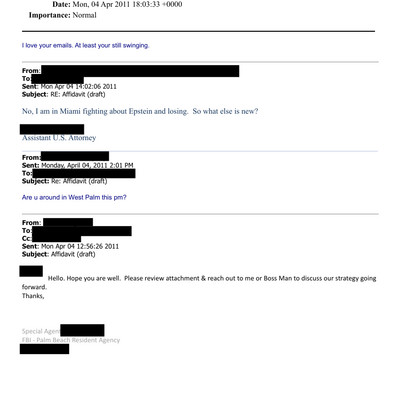 Date: Mon, 04 Apr 2011 18:03:33 +0000
Importance: Normal

I love your emails. At least your still swinging.

From:
To:
Sent: Mon Apr 04 14:02:06 2011
Subject: RE: Affidavit (draft)

No, I am in Miami fighting about Epstein and losing. So what else is new?

Assistant U.S. Attorney

From:
Sent: Monday, April 04, 2011 2:01 PM
To:
Subject: Re: Affidavit (draft)

Are u around in West Palm this pm?

From:
To:
Cc:
Sent: Mon Apr 04 12:56:26 2011
Subject: Affidavit (draft)

Hello. Hope you are well. Please review attachment & reach out to me or Boss Man to discuss our strategy going forward.
Thanks,

Special Agent
FBI - Palm Beach Resident Agency